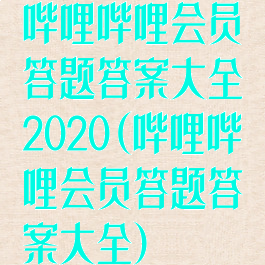 哔哩哔哩会员答题答案大全2020(哔哩哔哩会员答题答案大全)